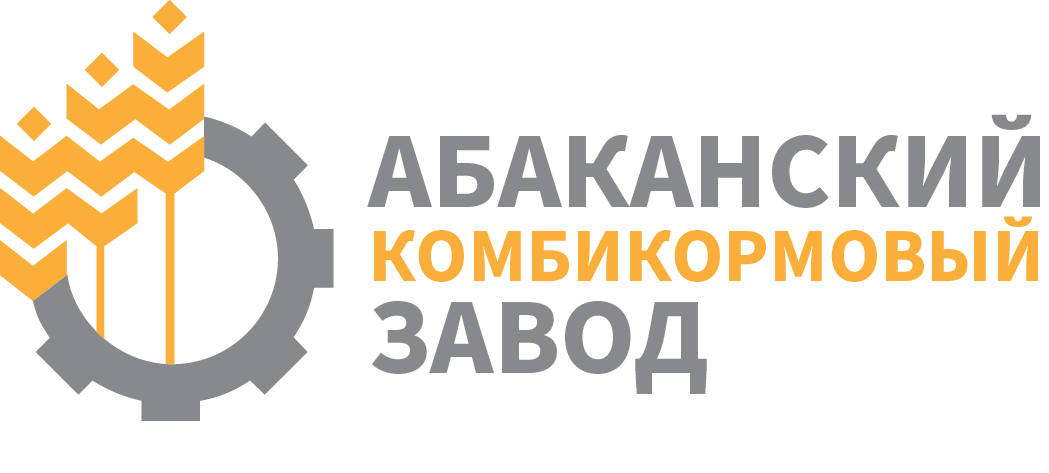 АБАКАНСКИЙ
КОМБИКОРМОВЫЙ
ЗАВОД